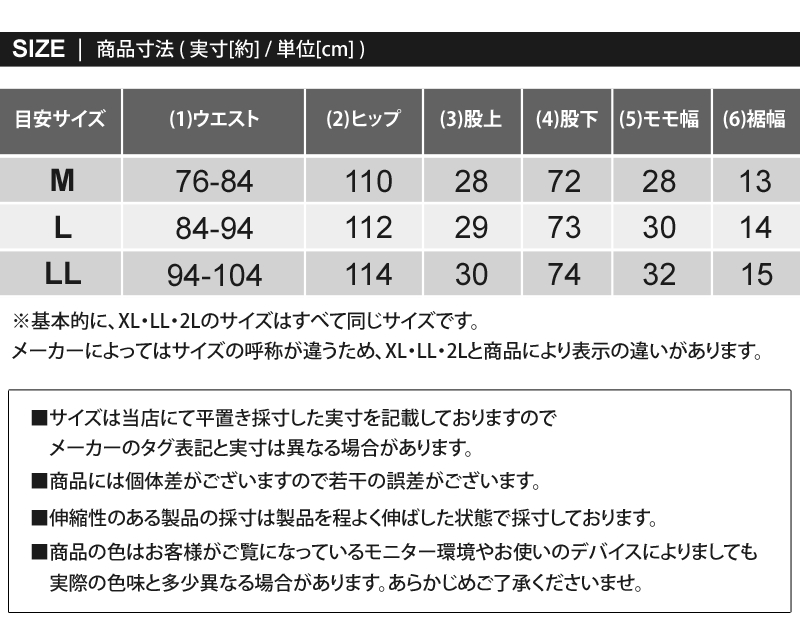 SIZE ｜ 商品寸法 ( 実寸[約] / 単位[cm] )

| 目安サイズ | (1)ウエスト | (2)ヒップ | (3)股上 | (4)股下 | (5)モモ幅 | (6)裾幅 |
|---|---|---|---|---|---|---|
| M | 76-84 | 110 | 28 | 72 | 28 | 13 |
| L | 84-94 | 112 | 29 | 73 | 30 | 14 |
| LL | 94-104 | 114 | 30 | 74 | 32 | 15 |

※基本的に、XL・LL・2Lのサイズはすべて同じサイズです。
メーカーによってはサイズの呼称が違うため、XL・LL・2Lと商品により表示の違いがあります。

■サイズは当店にて平置き採寸した実寸を記載しておりますので
メーカーのタグ表記と実寸は異なる場合があります。

■商品には個体差がございますので若干の誤差がございます。

■伸縮性のある製品の採寸は製品を程よく伸ばした状態で採寸しております。

■商品の色はお客様がご覧になっているモニター環境やお使いのデバイスによりましても
実際の色味と多少異なる場合があります。あらかじめご了承くださいませ。